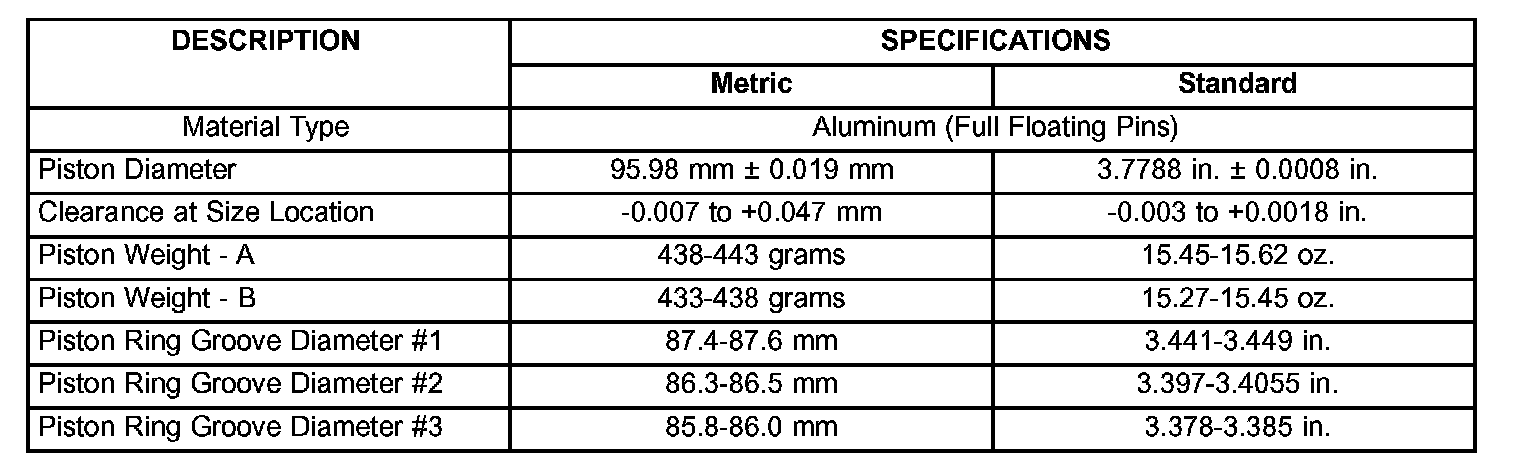 | DESCRIPTION | SPECIFICATIONS | |
|---|---|---|
| | Metric | Standard |
| Material Type | Aluminum (Full Floating Pins) | |
| Piston Diameter | 95.98 mm ± 0.019 mm | 3.7788 in. ± 0.0008 in. |
| Clearance at Size Location | -0.007 to +0.047 mm | -0.003 to +0.0018 in. |
| Piston Weight - A | 438-443 grams | 15.45-15.62 oz. |
| Piston Weight - B | 433-438 grams | 15.27-15.45 oz. |
| Piston Ring Groove Diameter #1 | 87.4-87.6 mm | 3.441-3.449 in. |
| Piston Ring Groove Diameter #2 | 86.3-86.5 mm | 3.397-3.4055 in. |
| Piston Ring Groove Diameter #3 | 85.8-86.0 mm | 3.378-3.385 in. |